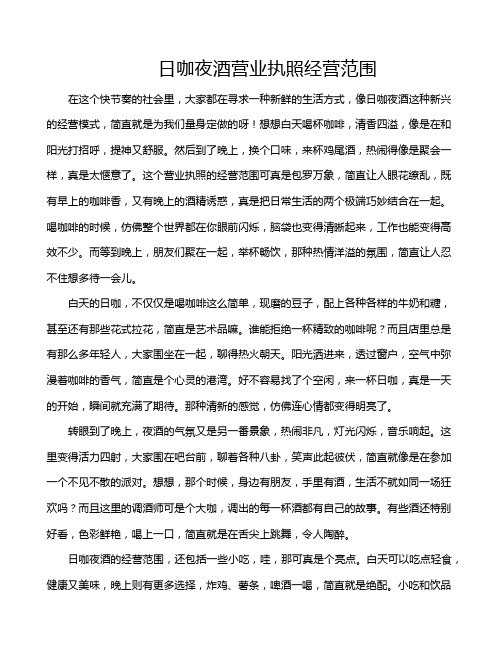 日咖夜酒营业执照经营范围

在这个快节奏的社会里，大家都在寻求一种新鲜的生活方式，像日咖夜酒这种新兴的经营模式，简直就是为我们量身定做的呀！想想白天喝杯咖啡，清香四溢，像是在和阳光打招呼，提神又舒服。然后到了晚上，换个口味，来杯鸡尾酒，热闹得像是聚会一样，真是太惬意了。这个营业执照的经营范围可真是包罗万象，简直让人眼花缭乱，既有早上的咖啡香，又有晚上的酒精诱惑，真是把日常生活的两个极端巧妙结合在一起。喝咖啡的时候，仿佛整个世界都在你眼前闪烁，脑袋也变得清晰起来，工作也能变得高效不少。而等到晚上，朋友们聚在一起，举杯畅饮，那种热情洋溢的氛围，简直让人忍不住想多待一会儿。

白天的日咖，不仅仅是喝咖啡这么简单，现磨的豆子，配上各种各样的牛奶和糖，甚至还有那些花式拉花，简直是艺术品嘛。谁能拒绝一杯精致的咖啡呢？而且店里总是有那么多年轻人，大家围坐在一起，聊得热火朝天。阳光洒进来，透过窗户，空气中弥漫着咖啡的香气，简直是个心灵的港湾。好不容易找了个空闲，来一杯日咖，真是一天的开始，瞬间就充满了期待。那种清新的感觉，仿佛连心情都变得明亮了。

转眼到了晚上，夜酒的气氛又是另一番景象，热闹非凡，灯光闪烁，音乐响起。这里变得活力四射，大家围在吧台前，聊着各种八卦，笑声此起彼伏，简直就像是在参加一个不见不散的派对。想想，那个时候，身边有朋友，手里有酒，生活不就如同一场狂欢吗？而且这里的调酒师可是个大咖，调出的每一杯酒都有自己的故事。有些酒还特别好看，色彩鲜艳，喝上一口，简直就是在舌尖上跳舞，令人陶醉。

日咖夜酒的经营范围，还包括一些小吃，哇，那可真是个亮点。白天可以吃点轻食，健康又美味，晚上则有更多选择，炸鸡、薯条，啤酒一喝，简直就是绝配。小吃和饮品